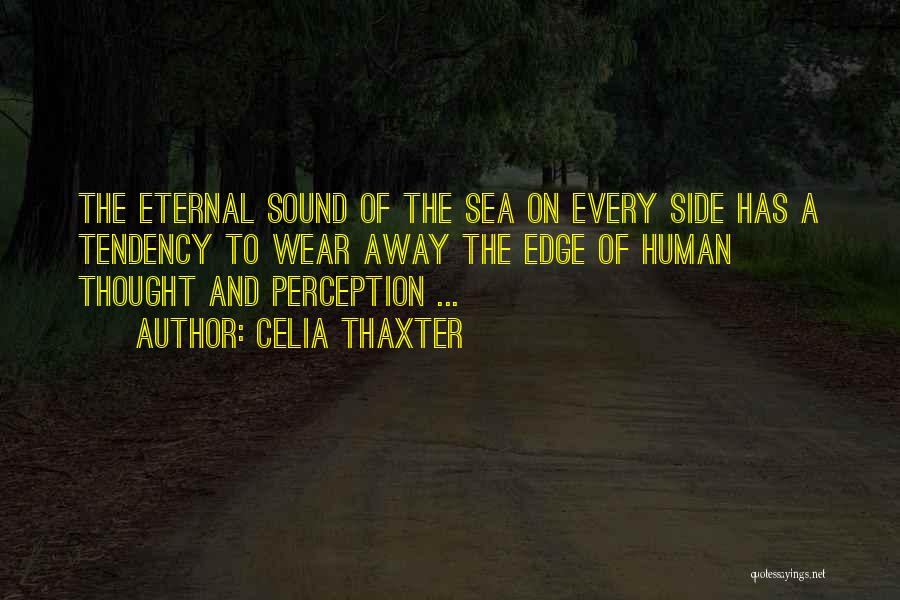 THE ETERNAL SOUND OF THE SEA ON EVERY SIDE HAS A TENDENCY TO WEAR AWAY THE EDGE OF HUMAN THOUGHT AND PERCEPTION ...

AUTHOR: CELIA THAXTER

quotessayings.net